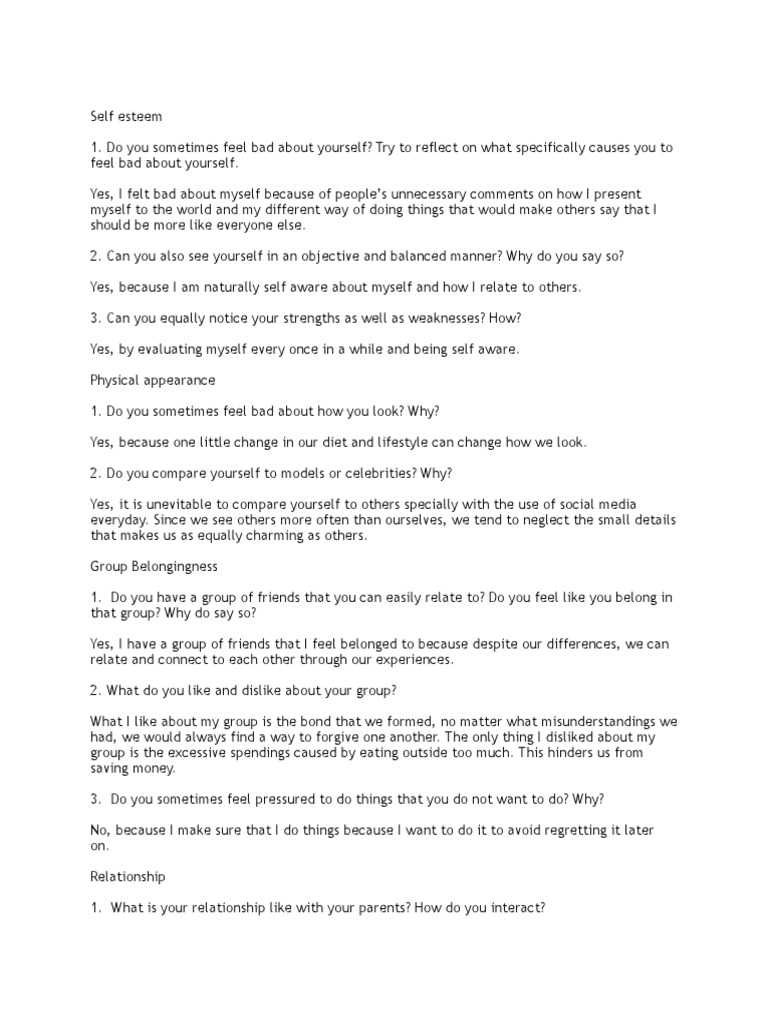 Self esteem

1. Do you sometimes feel bad about yourself? Try to reflect on what specifically causes you to feel bad about yourself.

Yes, I felt bad about myself because of people's unnecessary comments on how I present myself to the world and my different way of doing things that would make others say that I should be more like everyone else.

2. Can you also see yourself in an objective and balanced manner? Why do you say so?

Yes, because I am naturally self aware about myself and how I relate to others.

3. Can you equally notice your strengths as well as weaknesses? How?

Yes, by evaluating myself every once in a while and being self aware.

Physical appearance

1. Do you sometimes feel bad about how you look? Why?

Yes, because one little change in our diet and lifestyle can change how we look.

2. Do you compare yourself to models or celebrities? Why?

Yes, it is unevitable to compare yourself to others specially with the use of social media everyday. Since we see others more often than ourselves, we tend to neglect the small details that makes us as equally charming as others.

Group Belongingness

1. Do you have a group of friends that you can easily relate to? Do you feel like you belong in that group? Why do say so?

Yes, I have a group of friends that I feel belonged to because despite our differences, we can relate and connect to each other through our experiences.

2. What do you like and dislike about your group?

What I like about my group is the bond that we formed, no matter what misunderstandings we had, we would always find a way to forgive one another. The only thing I disliked about my group is the excessive spendings caused by eating outside too much. This hinders us from saving money.

3. Do you sometimes feel pressured to do things that you do not want to do? Why?

No, because I make sure that I do things because I want to do it to avoid regretting it later on.

Relationship

1. What is your relationship like with your parents? How do you interact?